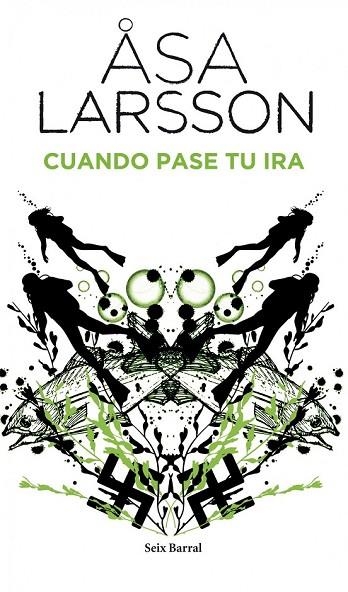 ÅSA
LARSSON

CUANDO PASE TU IRA

Seix Barral